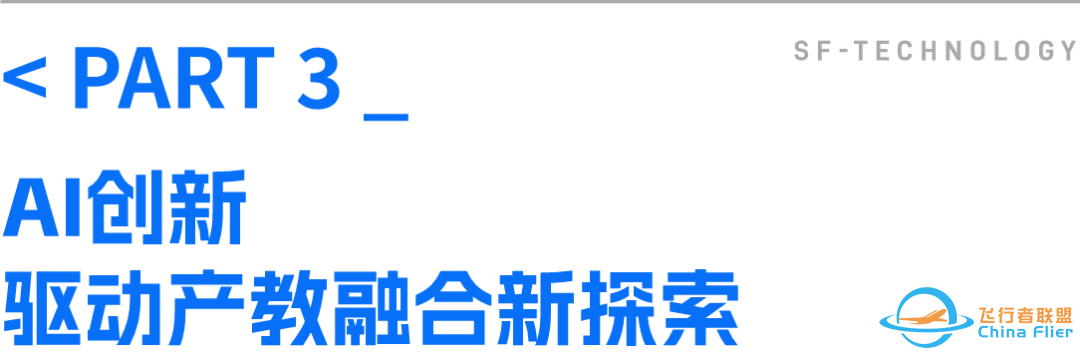 < PART 3 _

SF-TECHNOLOGY

AI创新
驱动产教融合新探索

飞行者联盟
China Flier